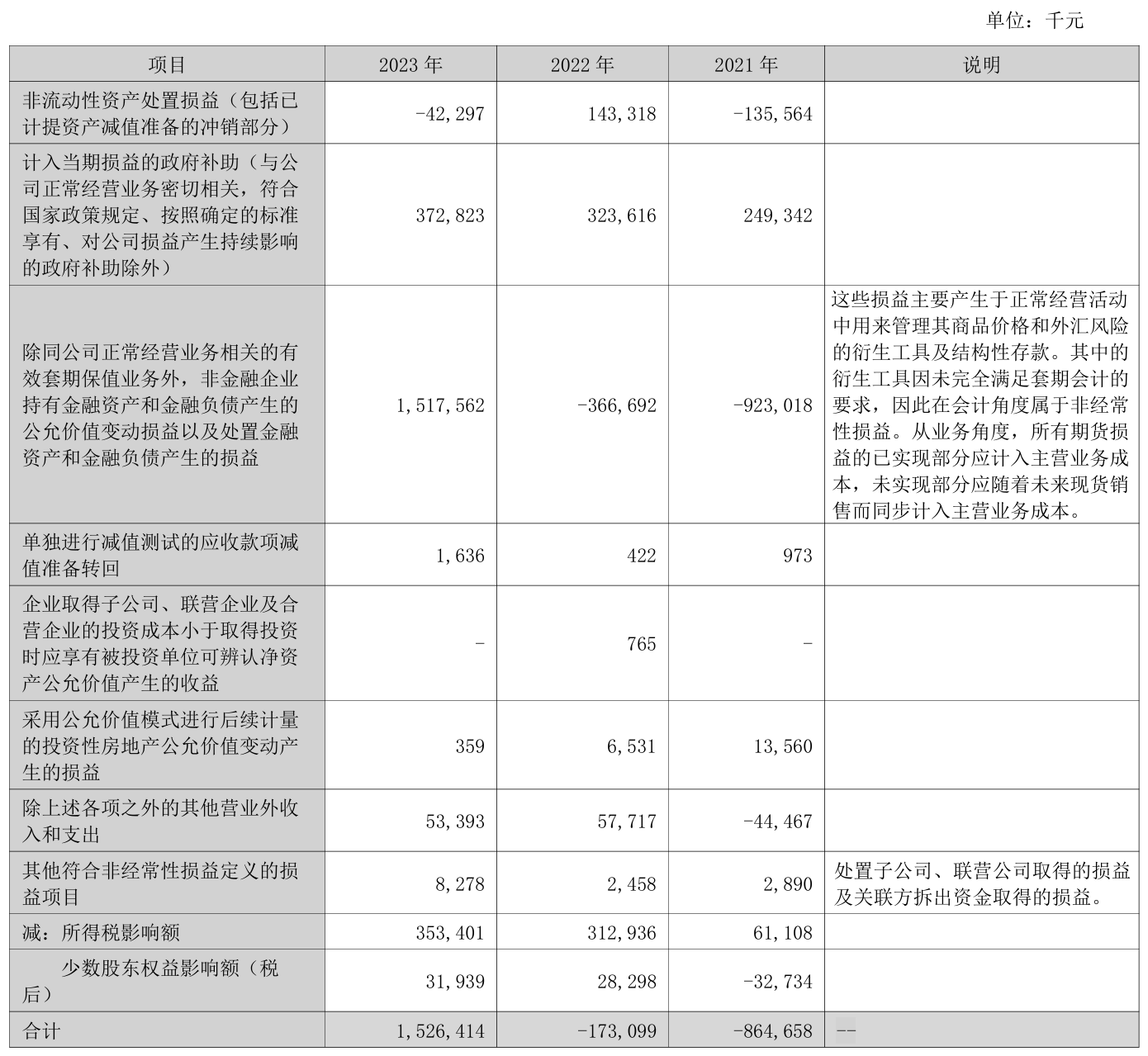 单位：千元

| 项目 | 2023 年 | 2022 年 | 2021 年 | 说明 |
|---|---|---|---|---|
| 非流动性资产处置损益（包括已计提资产减值准备的冲销部分） | -42,297 | 143,318 | -135,564 | |
| 计入当期损益的政府补助（与公司正常经营业务密切相关，符合国家政策规定、按照确定的标准享有、对公司损益产生持续影响的政府补助除外） | 372,823 | 323,616 | 249,342 | |
| 除同公司正常经营业务相关的有效套期保值业务外，非金融企业持有金融资产和金融负债产生的公允价值变动损益以及处置金融资产和金融负债产生的损益 | 1,517,562 | -366,692 | -923,018 | 这些损益主要产生于正常经营活动中用来管理其商品价格和外汇风险的衍生工具及结构性存款。其中的衍生工具因未完全满足套期会计的要求，因此在会计角度属于非经常性损益。从业务角度，所有期货损益的已实现部分应计入主营业务成本，未实现部分应随着未来现货销售而同步计入主营业务成本。 |
| 单独进行减值测试的应收款项减值准备转回 | 1,636 | 422 | 973 | |
| 企业取得子公司、联营企业及合营企业的投资成本小于取得投资时应享有被投资单位可辨认净资产公允价值产生的收益 | - | 765 | - | |
| 采用公允价值模式进行后续计量的投资性房地产公允价值变动产生的损益 | 359 | 6,531 | 13,560 | |
| 除上述各项之外的其他营业外收入和支出 | 53,393 | 57,717 | -44,467 | |
| 其他符合非经常性损益定义的损益项目 | 8,278 | 2,458 | 2,890 | 处置子公司、联营公司取得的损益及关联方拆出资金取得的损益。 |
| 减：所得税影响额 | 353,401 | 312,936 | 61,108 | |
| 少数股东权益影响额（税后） | 31,939 | 28,298 | -32,734 | |
| 合计 | 1,526,414 | -173,099 | -864,658 | -- |